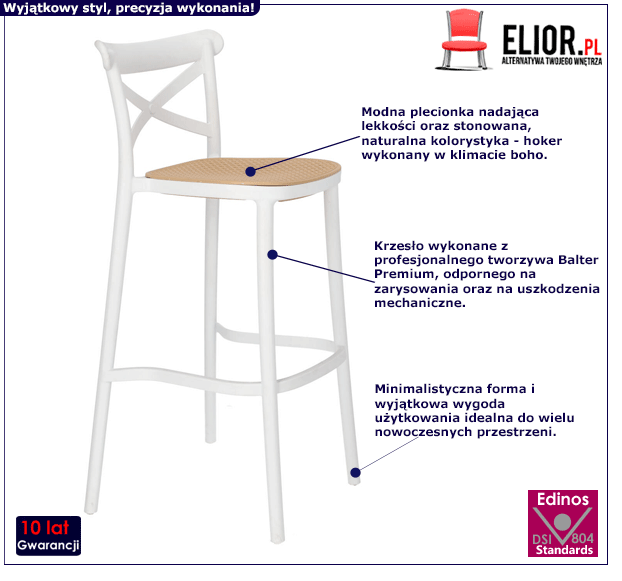 Wyjątkowy styl, precyzja wykonania!

ELIOR.PL
ALTERNATYWA TWOJEGO WNĘTRZA

Modna plecionka nadająca lekkości oraz stonowana, naturalna kolorystyka - hoker wykonany w klimacie boho.

Krzesło wykonane z profesjonalnego tworzywa Balter Premium, odpornego na zarysowania oraz na uszkodzenia mechaniczne.

Minimalistyczna forma i wyjątkowa wygoda użytkowania idealna do wielu nowoczesnych przestrzeni.

10 lat
Gwarancji

Edinos
DSI 804
Standards